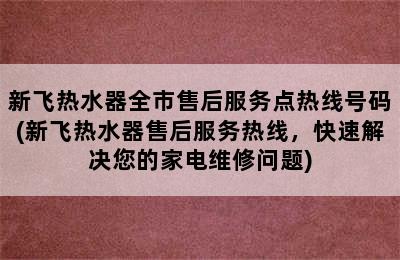 新飞热水器全市售后服务点热线号码(新飞热水器售后服务热线，快速解决您的家电维修问题)